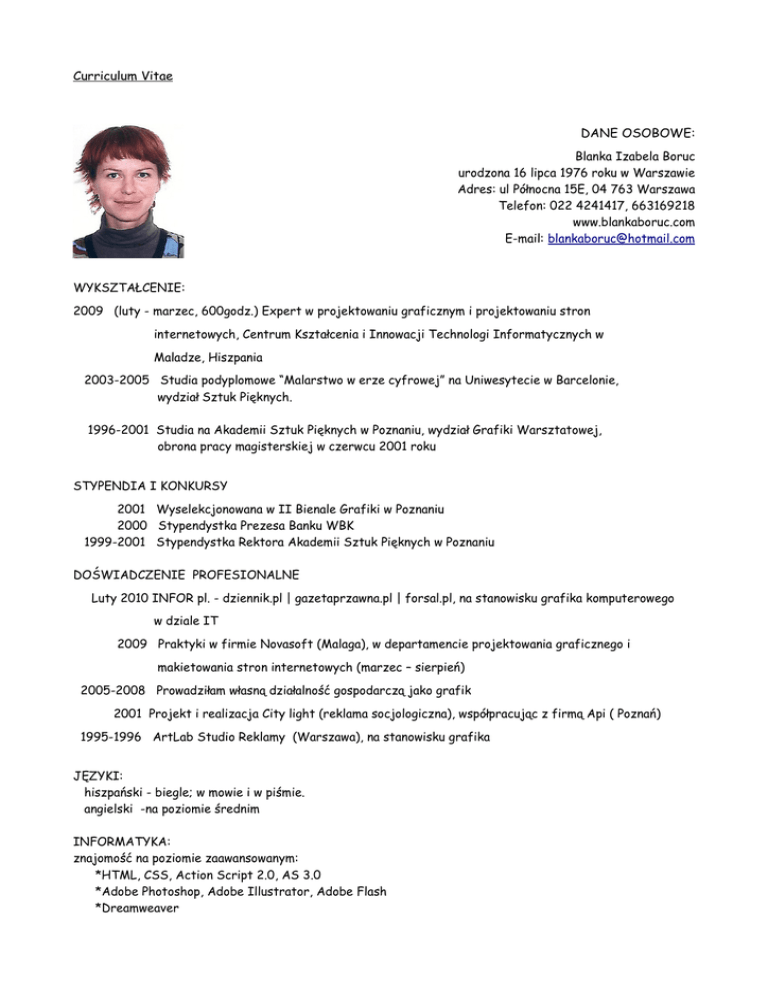 Curriculum Vitae

DANE OSOBOWE:
Blanka Izabela Boruc
urodzona 16 lipca 1976 roku w Warszawie
Adres: ul Północna 15E, 04 763 Warszawa
Telefon: 022 4241417, 663169218
www.blankaboruc.com
E-mail: blankaboruc@hotmail.com

WYKSZTAŁCENIE:
2009 (luty - marzec, 600godz.) Expert w projektowaniu graficznym i projektowaniu stron internetowych, Centrum Kształcenia i Innowacji Technologi Informatycznych w Maladze, Hiszpania

2003-2005 Studia podyplomowe "Malarstwo w erze cyfrowej" na Uniwesytecie w Barcelonie, wydział Sztuk Pięknych.

1996-2001 Studia na Akademii Sztuk Pięknych w Poznaniu, wydział Grafiki Warsztatowej, obrona pracy magisterskiej w czerwcu 2001 roku

STYPENDIA I KONKURSY
2001 Wyselekcjonowana w II Bienale Grafiki w Poznaniu
2000 Stypendystka Prezesa Banku WBK
1999-2001 Stypendystka Rektora Akademii Sztuk Pięknych w Poznaniu

DOŚWIADCZENIE PROFESIONALNE
Luty 2010 INFOR pl. - dziennik.pl | gazetaprzawna.pl | forsal.pl, na stanowisku grafika komputerowego w dziale IT

2009 Praktyki w firmie Novasoft (Malaga), w departamencie projektowania graficznego i makietowania stron internetowych (marzec – sierpień)

2005-2008 Prowadziłam własną działalność gospodarczą jako grafik

2001 Projekt i realizacja City light (reklama socjologiczna), współpracując z firmą Api ( Poznań)

1995-1996 ArtLab Studio Reklamy (Warszawa), na stanowisku grafika

JĘZYKI:
hiszpański - biegle; w mowie i w piśmie.
angielski -na poziomie średnim

INFORMATYKA:
znajomość na poziomie zaawansowanym:
*HTML, CSS, Action Script 2.0, AS 3.0
*Adobe Photoshop, Adobe Illustrator, Adobe Flash
*Dreamweaver